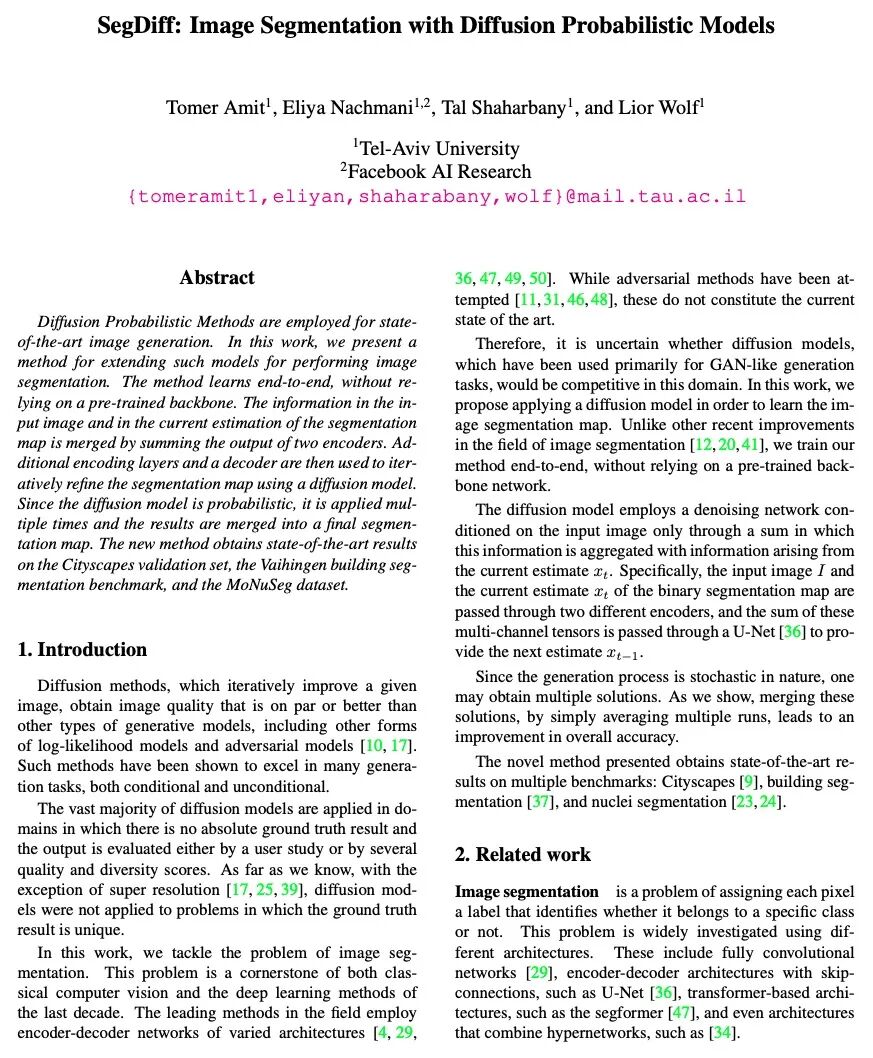 SegDiff: Image Segmentation with Diffusion Probabilistic Models

Tomer Amit$^1$, Eliya Nachmani$^{1,2}$, Tal Shaharbany$^1$, and Lior Wolf$^1$

$^1$Tel-Aviv University
$^2$Facebook AI Research
{tomeramit1,eliyan,shaharabany,wolf}@mail.tau.ac.il

Abstract

Diffusion Probabilistic Methods are employed for state-of-the-art image generation. In this work, we present a method for extending such models for performing image segmentation. The method learns end-to-end, without relying on a pre-trained backbone. The information in the input image and in the current estimation of the segmentation map is merged by summing the output of two encoders. Additional encoding layers and a decoder are then used to iteratively refine the segmentation map using a diffusion model. Since the diffusion model is probabilistic, it is applied multiple times and the results are merged into a final segmentation map. The new method obtains state-of-the-art results on the Cityscapes validation set, the Vaihingen building segmentation benchmark, and the MoNuSeg dataset.

1. Introduction

Diffusion methods, which iteratively improve a given image, obtain image quality that is on par or better than other types of generative models, including other forms of log-likelihood models and adversarial models [10, 17]. Such methods have been shown to excel in many generation tasks, both conditional and unconditional.

The vast majority of diffusion models are applied in domains in which there is no absolute ground truth result and the output is evaluated either by a user study or by several quality and diversity scores. As far as we know, with the exception of super resolution [17, 25, 39], diffusion models were not applied to problems in which the ground truth result is unique.

In this work, we tackle the problem of image segmentation. This problem is a cornerstone of both classical computer vision and the deep learning methods of the last decade. The leading methods in the field employ encoder-decoder networks of varied architectures [4, 29, 36, 47, 49, 50]. While adversarial methods have been attempted [11, 31, 46, 48], these do not constitute the current state of the art.

Therefore, it is uncertain whether diffusion models, which have been used primarily for GAN-like generation tasks, would be competitive in this domain. In this work, we propose applying a diffusion model in order to learn the image segmentation map. Unlike other recent improvements in the field of image segmentation [12, 20, 41], we train our method end-to-end, without relying on a pre-trained backbone network.

The diffusion model employs a denoising network conditioned on the input image only through a sum in which this information is aggregated with information arising from the current estimate $x_t$. Specifically, the input image $I$ and the current estimate $x_t$ of the binary segmentation map are passed through two different encoders, and the sum of these multi-channel tensors is passed through a U-Net [36] to provide the next estimate $x_{t-1}$.

Since the generation process is stochastic in nature, one may obtain multiple solutions. As we show, merging these solutions, by simply averaging multiple runs, leads to an improvement in overall accuracy.

The novel method presented obtains state-of-the-art results on multiple benchmarks: Cityscapes [9], building segmentation [37], and nuclei segmentation [23, 24].

2. Related work

Image segmentation is a problem of assigning each pixel a label that identifies whether it belongs to a specific class or not. This problem is widely investigated using different architectures. These include fully convolutional networks [29], encoder-decoder architectures with skip-connections, such as U-Net [36], transformer-based architectures, such as the segformer [47], and even architectures that combine hypernetworks, such as [34].